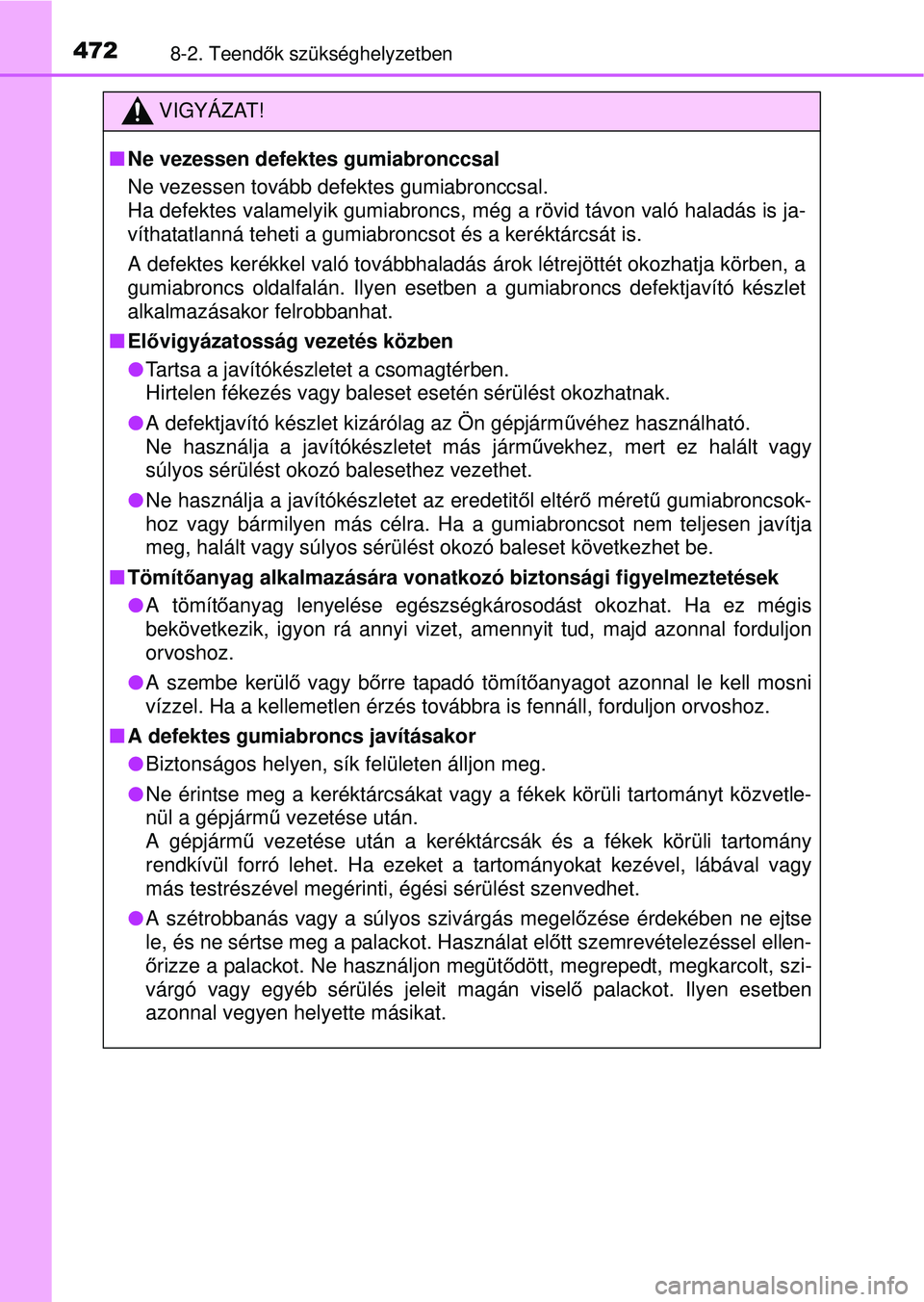 472 8-2. Teendők szükséghelyzetben

VIGYÁZAT!

■ Ne vezessen defektes gumiabronccsal

Ne vezessen tovább defektes gumiabronccsal.
Ha defektes valamelyik gumiabroncs, még a rövid távon való haladás is javíthatatlanná teheti a gumiabroncsot és a keréktárcsát is.

A defektes kerékkel való továbbhaladás árok létrejöttét okozhatja körben, a gumiabroncs oldalfalán. Ilyen esetben a gumiabroncs defektjavító készlet alkalmazásakor felrobbanhat.

■ Elővigyázatosság vezetés közben

● Tartsa a javítókészletet a csomagtérben.
Hirtelen fékezés vagy baleset esetén sérülést okozhatnak.

● A defektjavító készlet kizárólag az Ön gépjárművéhez használható.
Ne használja a javítókészletet más járművekhez, mert ez halált vagy súlyos sérülést okozó balesethez vezethet.

● Ne használja a javítókészletet az eredetitől eltérő méretű gumiabroncsokhoz vagy bármilyen más célra. Ha a gumiabroncsot nem teljesen javítja meg, halált vagy súlyos sérülést okozó baleset következhet be.

■ Tömítőanyag alkalmazására vonatkozó biztonsági figyelmeztetések

● A tömítőanyag lenyelése egészségkárosodást okozhat. Ha ez mégis bekövetkezik, igyon rá annyi vizet, amennyit tud, majd azonnal forduljon orvoshoz.

● A szembe kerülő vagy bőrre tapadó tömítőanyagot azonnal le kell mosni vízzel. Ha a kellemetlen érzés továbbra is fennáll, forduljon orvoshoz.

■ A defektes gumiabroncs javításakor

● Biztonságos helyen, sík felületen álljon meg.

● Ne érintse meg a keréktárcsákat vagy a fékek körüli tartományt közvetlenül a gépjármű vezetése után.
A gépjármű vezetése után a keréktárcsák és a fékek körüli tartomány rendkívül forró lehet. Ha ezeket a tartományokat kezével, lábával vagy más testrészével megérinti, égési sérülést szenvedhet.

● A szétrobbanás vagy a súlyos szivárgás megelőzése érdekében ne ejtse le, és ne sértse meg a palackot. Használat előtt szemrevételezéssel ellenőrizze a palackot. Ne használjon megütődött, megrepedt, megkarcolt, szivárgó vagy egyéb sérülés jeleit magán viselő palackot. Ilyen esetben azonnal vegyen helyette másikat.

carmanualsonline.info